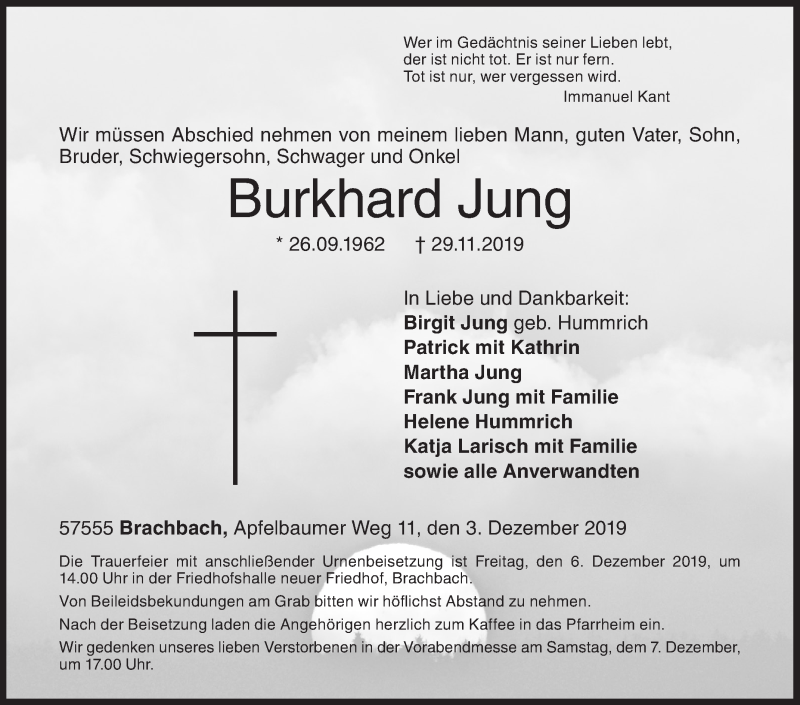 Wer im Gedächtnis seiner Lieben lebt,
der ist nicht tot. Er ist nur fern.
Tot ist nur, wer vergessen wird.
Immanuel Kant

Wir müssen Abschied nehmen von meinem lieben Mann, guten Vater, Sohn, Bruder, Schwiegersohn, Schwager und Onkel

Burkhard Jung

* 26.09.1962 † 29.11.2019

In Liebe und Dankbarkeit:
Birgit Jung geb. Hummrich
Patrick mit Kathrin
Martha Jung
Frank Jung mit Familie
Helene Hummrich
Katja Larisch mit Familie
sowie alle Anverwandten

57555 Brachbach, Apfelbaumer Weg 11, den 3. Dezember 2019

Die Trauerfeier mit anschließender Urnenbeisetzung ist Freitag, den 6. Dezember 2019, um 14.00 Uhr in der Friedhofshalle neuer Friedhof, Brachbach.

Von Beileidsbekundungen am Grab bitten wir höflichst Abstand zu nehmen.

Nach der Beisetzung laden die Angehörigen herzlich zum Kaffee in das Pfarrheim ein.

Wir gedenken unseres lieben Verstorbenen in der Vorabendmesse am Samstag, dem 7. Dezember, um 17.00 Uhr.